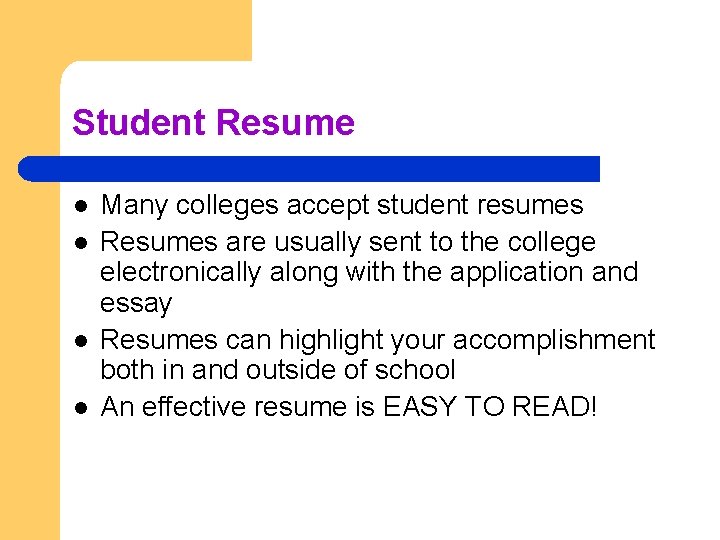 Student Resume

• Many colleges accept student resumes
• Resumes are usually sent to the college electronically along with the application and essay
• Resumes can highlight your accomplishment both in and outside of school
• An effective resume is EASY TO READ!